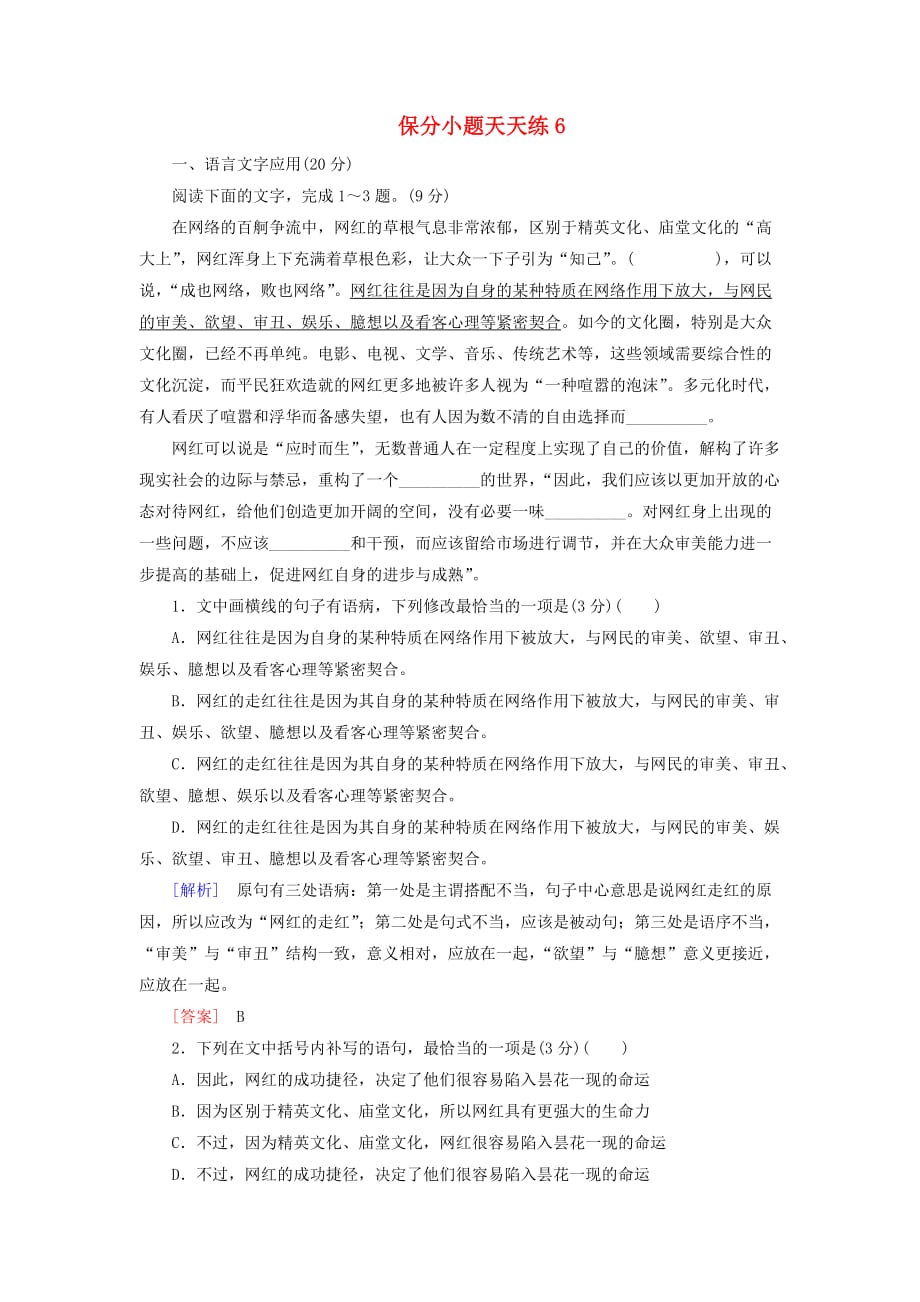 保分小题天天练 6

一、语言文字应用(20 分)

阅读下面的文字，完成 1～3 题。(9 分)

在网络的百舸争流中，网红的草根气息非常浓郁，区别于精英文化、庙堂文化的“高大上”，网红浑身上下充满着草根色彩，让大众一下子引为“知己”。(　　　　)，可以说，“成也网络，败也网络”。网红往往是因为自身的某种特质在网络作用下放大，与网民的审美、欲望、审丑、娱乐、臆想以及看客心理等紧密契合。如今的文化圈，特别是大众文化圈，已经不再单纯。电影、电视、文学、音乐、传统艺术等，这些领域需要综合性的文化沉淀，而平民狂欢造就的网红更多地被许多人视为“一种喧嚣的泡沫”。多元化时代，有人看厌了喧嚣和浮华而备感失望，也有人因为数不清的自由选择而__________。

网红可以说是“应时而生”，无数普通人在一定程度上实现了自己的价值，解构了许多现实社会的边际与禁忌，重构了一个__________的世界，“因此，我们应该以更加开放的心态对待网红，给他们创造更加开阔的空间，没有必要一味__________。对网红身上出现的一些问题，不应该__________和干预，而应该留给市场进行调节，并在大众审美能力进一步提高的基础上，促进网红自身的进步与成熟”。

1．文中画横线的句子有语病，下列修改最恰当的一项是(3 分)(　　)

A．网红往往是因为自身的某种特质在网络作用下被放大，与网民的审美、欲望、审丑、娱乐、臆想以及看客心理等紧密契合。

B．网红的走红往往是因为其自身的某种特质在网络作用下被放大，与网民的审美、审丑、娱乐、欲望、臆想以及看客心理等紧密契合。

C．网红的走红往往是因为其自身的某种特质在网络作用下放大，与网民的审美、审丑、欲望、臆想、娱乐以及看客心理等紧密契合。

D．网红的走红往往是因为其自身的某种特质在网络作用下被放大，与网民的审美、娱乐、欲望、审丑、臆想以及看客心理等紧密契合。

[解析]　原句有三处语病：第一处是主谓搭配不当，句子中心意思是说网红走红的原因，所以应改为“网红的走红”；第二处是句式不当，应该是被动句；第三处是语序不当，“审美”与“审丑”结构一致，意义相对，应放在一起，“欲望”与“臆想”意义更接近，应放在一起。

[答案]　B

2．下列在文中括号内补写的语句，最恰当的一项是(3 分)(　　)

A．因此，网红的成功捷径，决定了他们很容易陷入昙花一现的命运

B．因为区别于精英文化、庙堂文化，所以网红具有更强大的生命力

C．不过，因为精英文化、庙堂文化，网红很容易陷入昙花一现的命运

D．不过，网红的成功捷径，决定了他们很容易陷入昙花一现的命运